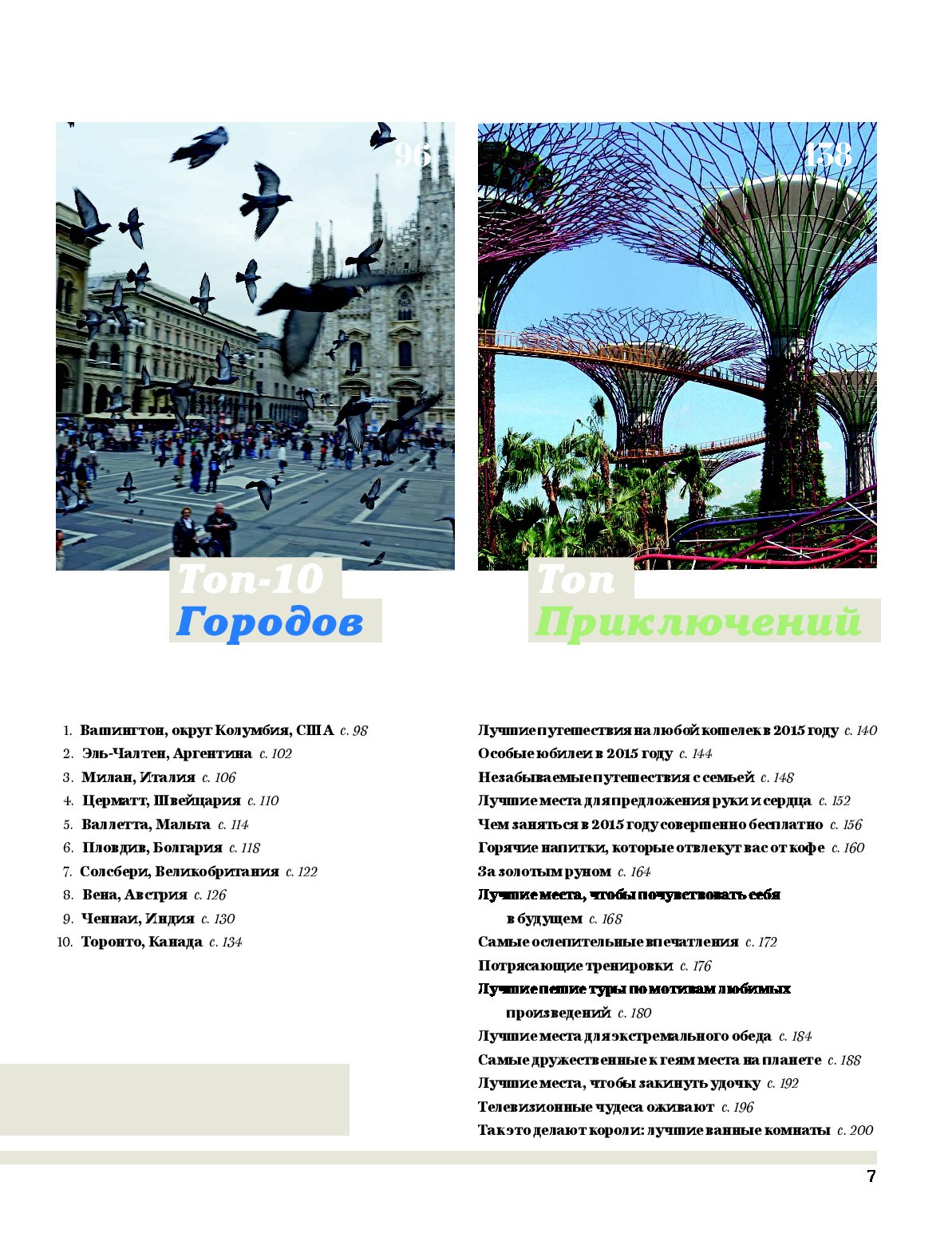 96

Топ-10
Городов

1. Вашингтон, округ Колумбия, США с. 98
2. Эль-Чалтен, Аргентина с. 102
3. Милан, Италия с. 106
4. Церматт, Швейцария с. 110
5. Валлетта, Мальта с. 114
6. Пловдив, Болгария с. 118
7. Солсбери, Великобритания с. 122
8. Вена, Австрия с. 126
9. Ченнаи, Индия с. 130
10. Торонто, Канада с. 134

138

Топ
Приключений

Лучшие путешествия на любой кошелек в 2015 году с. 140
Особые юбилеи в 2015 году с. 144
Незабываемые путешествия с семьей с. 148
Лучшие места для предложения руки и сердца с. 152
Чем заняться в 2015 году совершенно бесплатно с. 156
Горячие напитки, которые отвлекут вас от кофе с. 160
За золотым руном с. 164
Лучшие места, чтобы почувствовать себя в будущем с. 168
Самые ослепительные впечатления с. 172
Потрясающие тренировки с. 176
Лучшие пешие туры по мотивам любимых произведений с. 180
Лучшие места для экстремального обеда с. 184
Самые дружественные к геям места на планете с. 188
Лучшие места, чтобы закинуть удочку с. 192
Телевизионные чудеса оживают с. 196
Так это делают короли: лучшие ванные комнаты с. 200

7